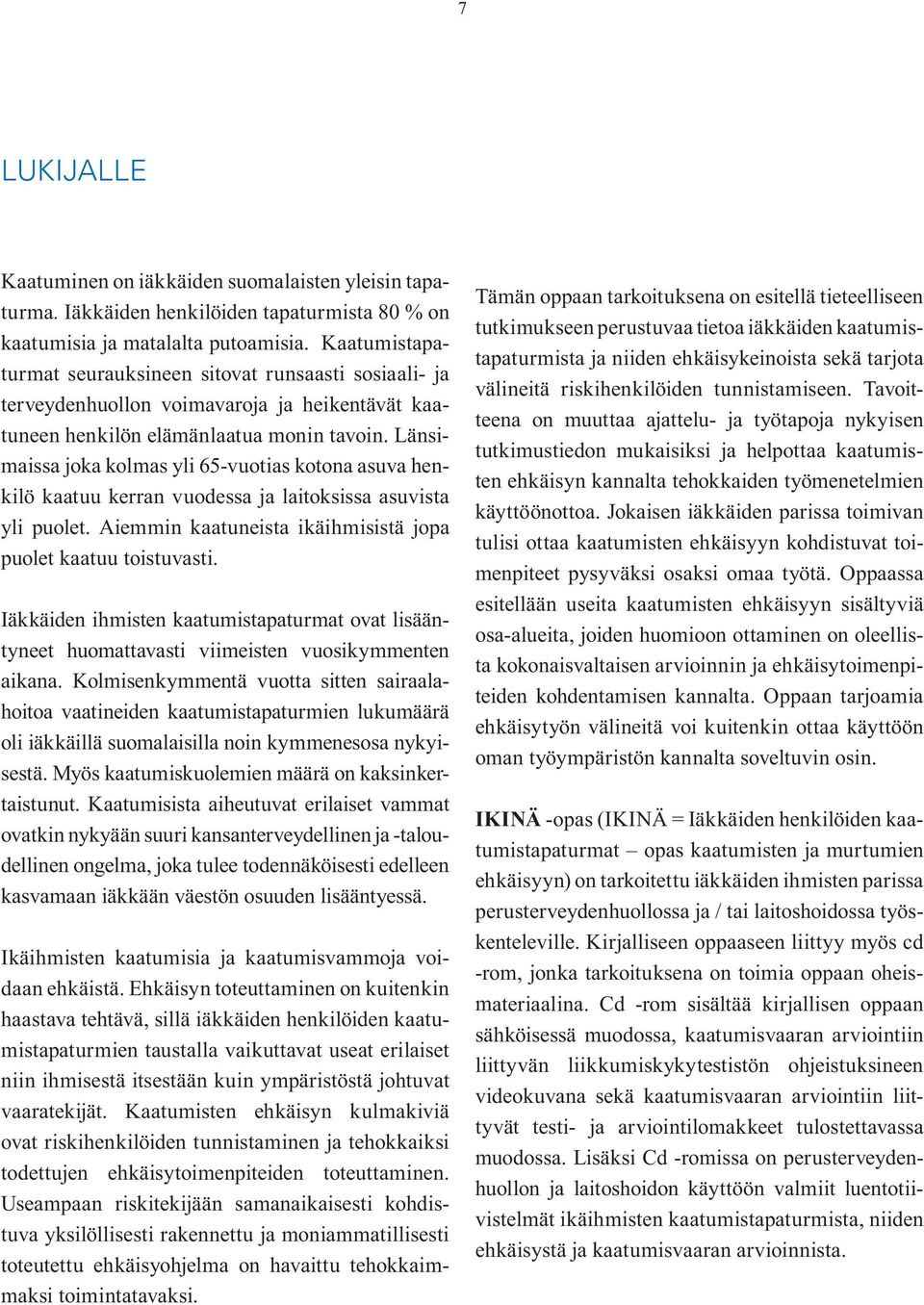 7

LUKIJALLE

Kaatuminen on iäkkäiden suomalaisten yleisin tapaturma. Iäkkäiden henkilöiden tapaturmista 80 % on kaatumisia ja matalalta putoamisia. Kaatumistapaturmat seurauksineen sitovat runsaasti sosiaali- ja terveydenhuollon voimavaroja ja heikentävät kaatuneen henkilön elämänlaatua monin tavoin. Länsimaissa joka kolmas yli 65-vuotias kotona asuva henkilö kaatuu kerran vuodessa ja laitoksissa asuvista yli puolet. Aiemmin kaatuneista ikäihmisistä jopa puolet kaatuu toistuvasti.

Iäkkäiden ihmisten kaatumistapaturmat ovat lisääntyneet huomattavasti viimeisten vuosikymmenten aikana. Kolmisenkymmentä vuotta sitten sairaalahoitoa vaatineiden kaatumistapaturmien lukumäärä oli iäkkäillä suomalaisilla noin kymmenesosa nykyisestä. Myös kaatumiskuolemien määrä on kaksinkertaistunut. Kaatumisista aiheutuvat erilaiset vammat ovatkin nykyään suuri kansanterveydellinen ja -taloudellinen ongelma, joka tulee todennäköisesti edelleen kasvamaan iäkkään väestön osuuden lisääntyessä.

Ikäihmisten kaatumisia ja kaatumisvammoja voidaan ehkäistä. Ehkäisyn toteuttaminen on kuitenkin haastava tehtävä, sillä iäkkäiden henkilöiden kaatumistapaturmien taustalla vaikuttavat useat erilaiset niin ihmisestä itsestään kuin ympäristöstä johtuvat vaaratekijät. Kaatumisten ehkäisyn kulmakiviä ovat riskihenkilöiden tunnistaminen ja tehokkaiksi todettujen ehkäisytoimenpiteiden toteuttaminen. Useampaan riskitekijään samanaikaisesti kohdistuva yksilöllisesti rakennettu ja moniammatillisesti toteutettu ehkäisyohjelma on havaittu tehokkaimmaksi toimintatavaksi.

Tämän oppaan tarkoituksena on esitellä tieteelliseen tutkimukseen perustuvaa tietoa iäkkäiden kaatumistapaturmista ja niiden ehkäisykeinoista sekä tarjota välineitä riskihenkilöiden tunnistamiseen. Tavoitteena on muuttaa ajattelu- ja työtapoja nykyisen tutkimustiedon mukaisiksi ja helpottaa kaatumisten ehkäisyn kannalta tehokkaiden työmenetelmien käyttöönottoa. Jokaisen iäkkäiden parissa toimivan tulisi ottaa kaatumisten ehkäisyyn kohdistuvat toimenpiteet pysyväksi osaksi omaa työtä. Oppaassa esitellään useita kaatumisten ehkäisyyn sisältyviä osa-alueita, joiden huomioon ottaminen on oleellista kokonaisvaltaisen arvioinnin ja ehkäisytoimenpiteiden kohdentamisen kannalta. Oppaan tarjoamia ehkäisytyön välineitä voi kuitenkin ottaa käyttöön oman työympäristön kannalta soveltuvin osin.

IKINÄ -opas (IKINÄ = Iäkkäiden henkilöiden kaatumistapaturmat – opas kaatumisten ja murtumien ehkäisyyn) on tarkoitettu iäkkäiden ihmisten parissa perusterveydenhuollossa ja / tai laitoshoidossa työskenteleville. Kirjalliseen oppaaseen liittyy myös cd -rom, jonka tarkoituksena on toimia oppaan oheismateriaalina. Cd -rom sisältää kirjallisen oppaan sähköisessä muodossa, kaatumisvaaran arviointiin liittyvän liikkumiskykytestistön ohjeistuksineen videokuvana sekä kaatumisvaaran arviointiin liittyvät testi- ja arviointilomakkeet tulostettavassa muodossa. Lisäksi Cd -romissa on perusterveydenhuollon ja laitoshoidon käyttöön valmiit luentotiivistelmät ikäihmisten kaatumistapaturmista, niiden ehkäisystä ja kaatumisvaaran arvioinnista.